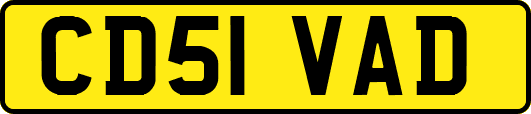 CD51 VAD